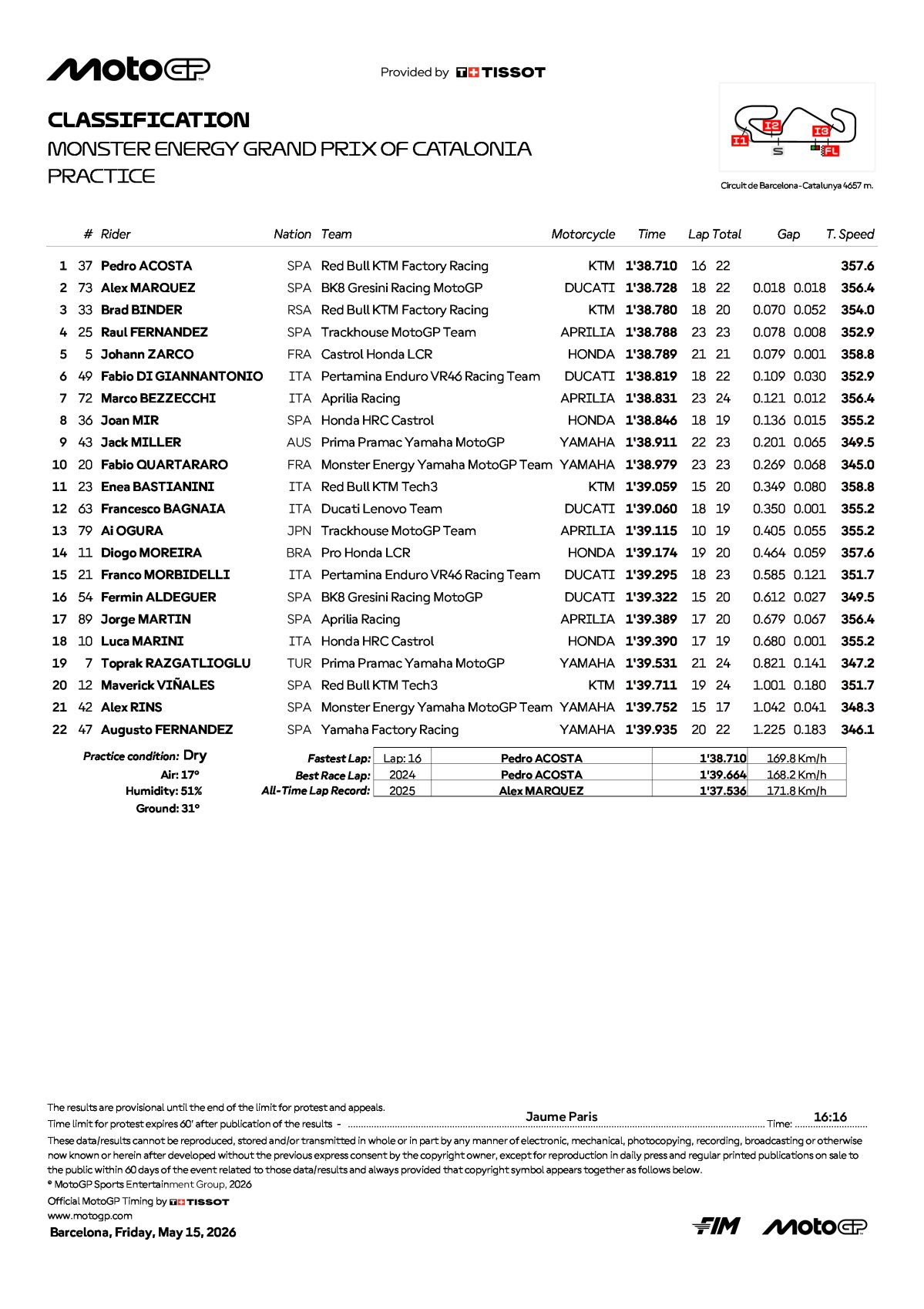 MotoGP

Provided by TISSOT

CLASSIFICATION
MONSTER ENERGY GRAND PRIX OF CATALONIA
PRACTICE

I1 I2 I3 S FL

Circuit de Barcelona-Catalunya 4657 m.

| | # | Rider | Nation | Team | Motorcycle | Time | Lap | Total | Gap | | T. Speed |
|---|---|---|---|---|---|---|---|---|---|---|---|
| 1 | 37 | Pedro ACOSTA | SPA | Red Bull KTM Factory Racing | KTM | 1'38.710 | 16 | 22 | | | 357.6 |
| 2 | 73 | Alex MARQUEZ | SPA | BK8 Gresini Racing MotoGP | DUCATI | 1'38.728 | 18 | 22 | 0.018 | 0.018 | 356.4 |
| 3 | 33 | Brad BINDER | RSA | Red Bull KTM Factory Racing | KTM | 1'38.780 | 18 | 20 | 0.070 | 0.052 | 354.0 |
| 4 | 25 | Raul FERNANDEZ | SPA | Trackhouse MotoGP Team | APRILIA | 1'38.788 | 23 | 23 | 0.078 | 0.008 | 352.9 |
| 5 | 5 | Johann ZARCO | FRA | Castrol Honda LCR | HONDA | 1'38.789 | 21 | 21 | 0.079 | 0.001 | 358.8 |
| 6 | 49 | Fabio DI GIANNANTONIO | ITA | Pertamina Enduro VR46 Racing Team | DUCATI | 1'38.819 | 18 | 22 | 0.109 | 0.030 | 352.9 |
| 7 | 72 | Marco BEZZECCHI | ITA | Aprilia Racing | APRILIA | 1'38.831 | 23 | 24 | 0.121 | 0.012 | 356.4 |
| 8 | 36 | Joan MIR | SPA | Honda HRC Castrol | HONDA | 1'38.846 | 18 | 19 | 0.136 | 0.015 | 355.2 |
| 9 | 43 | Jack MILLER | AUS | Prima Pramac Yamaha MotoGP | YAMAHA | 1'38.911 | 22 | 23 | 0.201 | 0.065 | 349.5 |
| 10 | 20 | Fabio QUARTARARO | FRA | Monster Energy Yamaha MotoGP Team | YAMAHA | 1'38.979 | 23 | 23 | 0.269 | 0.068 | 345.0 |
| 11 | 23 | Enea BASTIANINI | ITA | Red Bull KTM Tech3 | KTM | 1'39.059 | 15 | 20 | 0.349 | 0.080 | 358.8 |
| 12 | 63 | Francesco BAGNAIA | ITA | Ducati Lenovo Team | DUCATI | 1'39.060 | 18 | 19 | 0.350 | 0.001 | 355.2 |
| 13 | 79 | Ai OGURA | JPN | Trackhouse MotoGP Team | APRILIA | 1'39.115 | 10 | 19 | 0.405 | 0.055 | 355.2 |
| 14 | 11 | Diogo MOREIRA | BRA | Pro Honda LCR | HONDA | 1'39.174 | 19 | 20 | 0.464 | 0.059 | 357.6 |
| 15 | 21 | Franco MORBIDELLI | ITA | Pertamina Enduro VR46 Racing Team | DUCATI | 1'39.295 | 18 | 23 | 0.585 | 0.121 | 351.7 |
| 16 | 54 | Fermin ALDEGUER | SPA | BK8 Gresini Racing MotoGP | DUCATI | 1'39.322 | 15 | 20 | 0.612 | 0.027 | 349.5 |
| 17 | 89 | Jorge MARTIN | SPA | Aprilia Racing | APRILIA | 1'39.389 | 17 | 20 | 0.679 | 0.067 | 356.4 |
| 18 | 10 | Luca MARINI | ITA | Honda HRC Castrol | HONDA | 1'39.390 | 17 | 19 | 0.680 | 0.001 | 355.2 |
| 19 | 7 | Toprak RAZGATLIOGLU | TUR | Prima Pramac Yamaha MotoGP | YAMAHA | 1'39.531 | 21 | 24 | 0.821 | 0.141 | 347.2 |
| 20 | 12 | Maverick VIÑALES | SPA | Red Bull KTM Tech3 | KTM | 1'39.711 | 19 | 24 | 1.001 | 0.180 | 351.7 |
| 21 | 42 | Alex RINS | SPA | Monster Energy Yamaha MotoGP Team | YAMAHA | 1'39.752 | 15 | 17 | 1.042 | 0.041 | 348.3 |
| 22 | 47 | Augusto FERNANDEZ | SPA | Yamaha Factory Racing | YAMAHA | 1'39.935 | 20 | 22 | 1.225 | 0.183 | 346.1 |

Practice condition: Dry
Air: 17°
Humidity: 51%
Ground: 31°

| | | | | |
|---|---|---|---|---|
| Fastest Lap: | Lap: 16 | Pedro ACOSTA | 1'38.710 | 169.8 Km/h |
| Best Race Lap: | 2024 | Pedro ACOSTA | 1'39.664 | 168.2 Km/h |
| All-Time Lap Record: | 2025 | Alex MARQUEZ | 1'37.536 | 171.8 Km/h |

The results are provisional until the end of the limit for protest and appeals.
Time limit for protest expires 60' after publication of the results - Jaume Paris Time: 16:16
These data/results cannot be reproduced, stored and/or transmitted in whole or in part by any manner of electronic, mechanical, photocopying, recording, broadcasting or otherwise now known or herein after developed without the previous express consent by the copyright owner, except for reproduction in daily press and regular printed publications on sale to the public within 60 days of the event related to those data/results and always provided that copyright symbol appears together as follows below.
© MotoGP Sports Entertainment Group, 2026
Official MotoGP Timing by TISSOT
www.motogp.com
Barcelona, Friday, May 15, 2026

FIM MotoGP